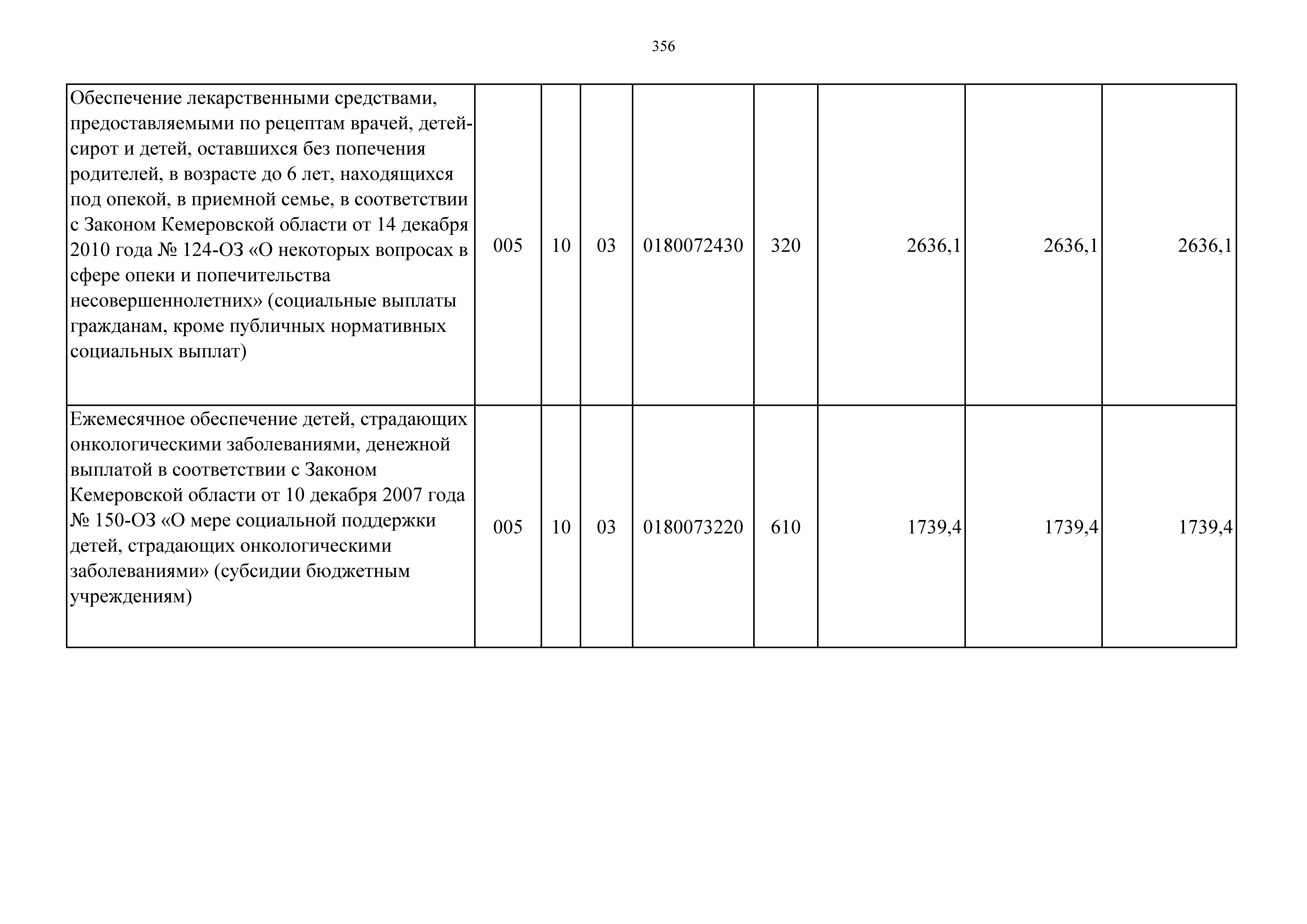 356

| | | | | | | | | |
|---|---|---|---|---|---|---|---|---|
| Обеспечение лекарственными средствами, предоставляемыми по рецептам врачей, детей-сирот и детей, оставшихся без попечения родителей, в возрасте до 6 лет, находящихся под опекой, в приемной семье, в соответствии с Законом Кемеровской области от 14 декабря 2010 года № 124-ОЗ «О некоторых вопросах в сфере опеки и попечительства несовершеннолетних» (социальные выплаты гражданам, кроме публичных нормативных социальных выплат) | 005 | 10 | 03 | 0180072430 | 320 | 2636,1 | 2636,1 | 2636,1 |
| Ежемесячное обеспечение детей, страдающих онкологическими заболеваниями, денежной выплатой в соответствии с Законом Кемеровской области от 10 декабря 2007 года № 150-ОЗ «О мере социальной поддержки детей, страдающих онкологическими заболеваниями» (субсидии бюджетным учреждениям) | 005 | 10 | 03 | 0180073220 | 610 | 1739,4 | 1739,4 | 1739,4 |